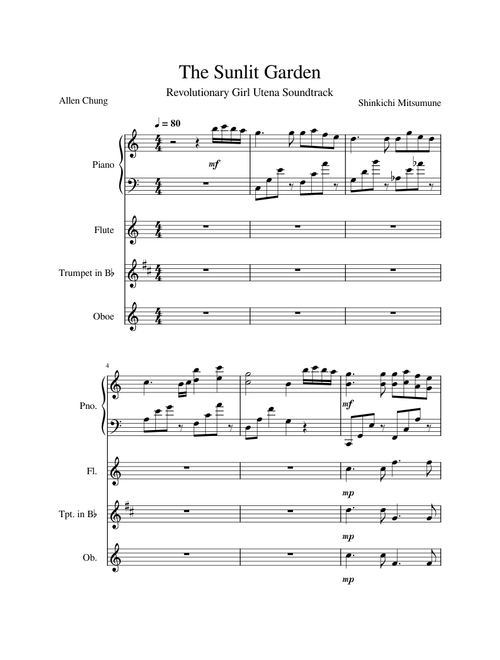 The Sunlit Garden

Revolutionary Girl Utena Soundtrack

Allen Chung

Shinkichi Mitsumune

♩ = 80

Piano

mf

Flute

Trumpet in B♭

Oboe

4

Pno.

mf

Fl.

mp

Tpt. in B♭

mp

Ob.

mp